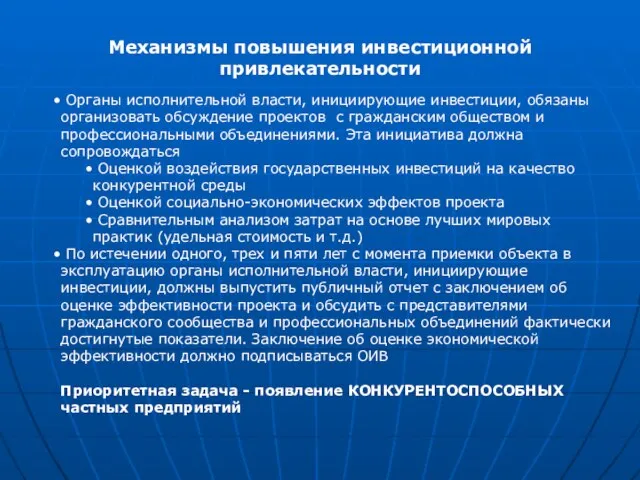 Механизмы повышения инвестиционной привлекательности

• Органы исполнительной власти, инициирующие инвестиции, обязаны организовать обсуждение проектов с гражданским обществом и профессиональными объединениями. Эта инициатива должна сопровождаться

• Оценкой воздействия государственных инвестиций на качество конкурентной среды

• Оценкой социально-экономических эффектов проекта

• Сравнительным анализом затрат на основе лучших мировых практик (удельная стоимость и т.д.)

• По истечении одного, трех и пяти лет с момента приемки объекта в эксплуатацию органы исполнительной власти, инициирующие инвестиции, должны выпустить публичный отчет с заключением об оценке эффективности проекта и обсудить с представителями гражданского сообщества и профессиональных объединений фактически достигнутые показатели. Заключение об оценке экономической эффективности должно подписываться ОИВ

Приоритетная задача - появление КОНКУРЕНТОСПОСОБНЫХ частных предприятий